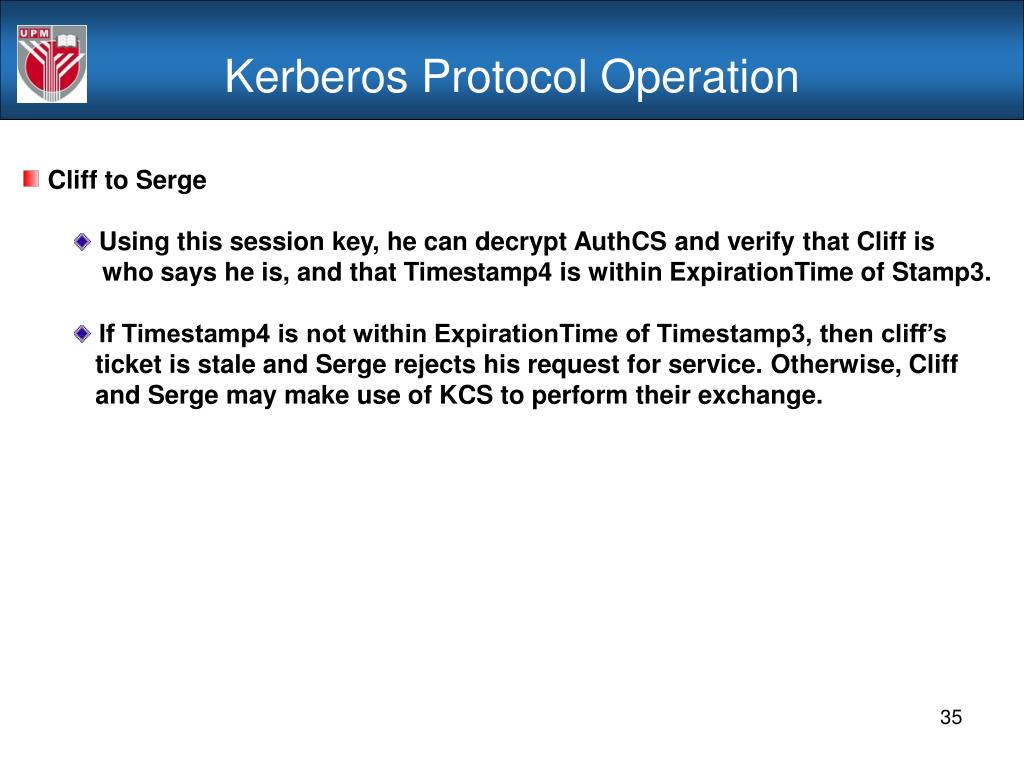 UPM

Kerberos Protocol Operation

Cliff to Serge

Using this session key, he can decrypt AuthCS and verify that Cliff is who says he is, and that Timestamp4 is within ExpirationTime of Stamp3.

If Timestamp4 is not within ExpirationTime of Timestamp3, then cliff’s ticket is stale and Serge rejects his request for service. Otherwise, Cliff and Serge may make use of KCS to perform their exchange.

35